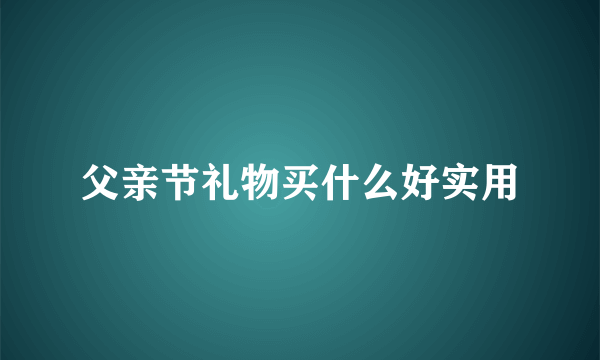 父亲节礼物买什么好实用